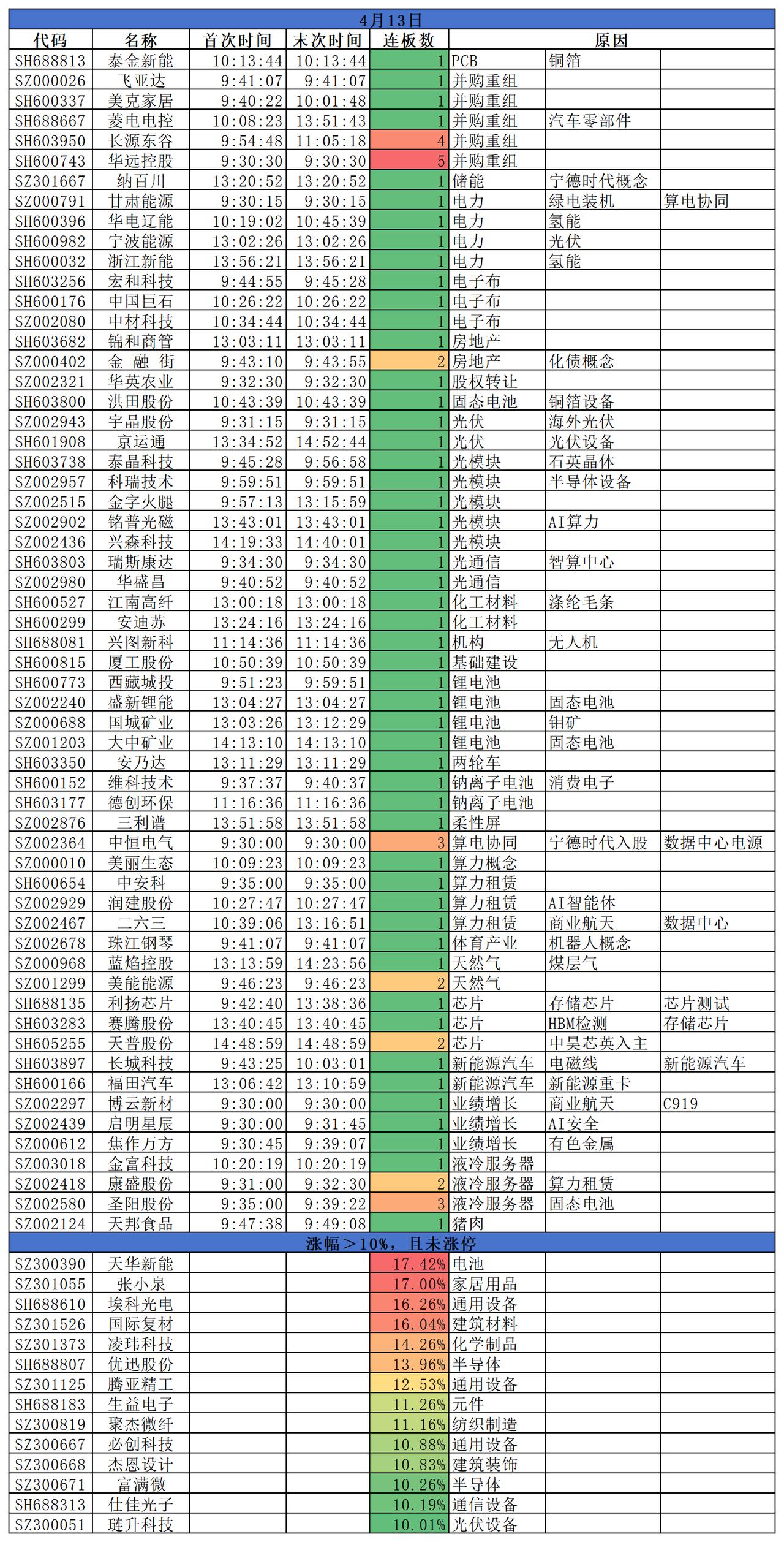 4月13日

| 代码 | 名称 | 首次时间 | 末次时间 | 连板数 | 原因 | | |
|---|---|---|---|---|---|---|---|
| SH688813 | 泰金新能 | 10:13:44 | 10:13:44 | 1 | PCB | 铜箔 | |
| SZ000026 | 飞亚达 | 9:41:07 | 9:41:07 | 1 | 并购重组 | | |
| SH600337 | 美克家居 | 9:40:22 | 10:01:48 | 1 | 并购重组 | | |
| SH688667 | 菱电电控 | 10:08:23 | 13:51:43 | 1 | 并购重组 | 汽车零部件 | |
| SH603950 | 长源东谷 | 9:54:48 | 11:05:18 | 4 | 并购重组 | | |
| SH600743 | 华远控股 | 9:30:30 | 9:30:30 | 5 | 并购重组 | | |
| SZ301667 | 纳百川 | 13:20:52 | 13:20:52 | 1 | 储能 | 宁德时代概念 | |
| SZ000791 | 甘肃能源 | 9:30:15 | 9:30:15 | 1 | 电力 | 绿电装机 | 算电协同 |
| SH600396 | 华电辽能 | 10:19:02 | 10:45:39 | 1 | 电力 | 氢能 | |
| SH600982 | 宁波能源 | 13:02:26 | 13:02:26 | 1 | 电力 | 光伏 | |
| SH600032 | 浙江新能 | 13:56:21 | 13:56:21 | 1 | 电力 | 氢能 | |
| SH603256 | 宏和科技 | 9:44:55 | 9:45:28 | 1 | 电子布 | | |
| SH600176 | 中国巨石 | 10:26:22 | 10:26:22 | 1 | 电子布 | | |
| SZ002080 | 中材科技 | 10:34:44 | 10:34:44 | 1 | 电子布 | | |
| SH603682 | 锦和商管 | 13:03:11 | 13:03:11 | 1 | 房地产 | | |
| SZ000402 | 金 融 街 | 9:43:10 | 9:43:55 | 2 | 房地产 | 化债概念 | |
| SZ002321 | 华英农业 | 9:32:30 | 9:32:30 | 1 | 股权转让 | | |
| SH603800 | 洪田股份 | 10:43:39 | 10:43:39 | 1 | 固态电池 | 铜箔设备 | |
| SZ002943 | 宇晶股份 | 9:31:15 | 9:31:15 | 1 | 光伏 | 海外光伏 | |
| SH601908 | 京运通 | 13:34:52 | 14:52:44 | 1 | 光伏 | 光伏设备 | |
| SH603738 | 泰晶科技 | 9:45:28 | 9:56:58 | 1 | 光模块 | 石英晶体 | |
| SZ002957 | 科瑞技术 | 9:59:51 | 9:59:51 | 1 | 光模块 | 半导体设备 | |
| SZ002515 | 金字火腿 | 9:57:13 | 13:15:59 | 1 | 光模块 | | |
| SZ002902 | 铭普光磁 | 13:43:01 | 13:43:01 | 1 | 光模块 | AI算力 | |
| SZ002436 | 兴森科技 | 14:19:33 | 14:40:01 | 1 | 光模块 | | |
| SH603803 | 瑞斯康达 | 9:34:30 | 9:34:30 | 1 | 光通信 | 智算中心 | |
| SZ002980 | 华盛昌 | 9:40:52 | 9:40:52 | 1 | 光通信 | | |
| SH600527 | 江南高纤 | 13:00:18 | 13:00:18 | 1 | 化工材料 | 涤纶毛条 | |
| SH600299 | 安迪苏 | 13:24:16 | 13:24:16 | 1 | 化工材料 | | |
| SH688081 | 兴图新科 | 11:14:36 | 11:14:36 | 1 | 机构 | 无人机 | |
| SH600815 | 厦工股份 | 10:50:39 | 10:50:39 | 1 | 基础建设 | | |
| SH600773 | 西藏城投 | 9:51:23 | 9:59:51 | 1 | 锂电池 | | |
| SZ002240 | 盛新锂能 | 13:04:27 | 13:04:27 | 1 | 锂电池 | 固态电池 | |
| SZ000688 | 国城矿业 | 13:03:26 | 13:12:29 | 1 | 锂电池 | 钼矿 | |
| SZ001203 | 大中矿业 | 14:13:10 | 14:13:10 | 1 | 锂电池 | 固态电池 | |
| SH603350 | 安乃达 | 13:11:29 | 13:11:29 | 1 | 两轮车 | | |
| SH600152 | 维科技术 | 9:37:37 | 9:40:37 | 1 | 钠离子电池 | 消费电子 | |
| SH603177 | 德创环保 | 11:16:36 | 11:16:36 | 1 | 钠离子电池 | | |
| SZ002876 | 三利谱 | 13:51:58 | 13:51:58 | 1 | 柔性屏 | | |
| SZ002364 | 中恒电气 | 9:30:00 | 9:30:00 | 3 | 算电协同 | 宁德时代入股 | 数据中心电源 |
| SZ000010 | 美丽生态 | 10:09:23 | 10:09:23 | 1 | 算力概念 | | |
| SH600654 | 中安科 | 9:35:00 | 9:35:00 | 1 | 算力租赁 | | |
| SZ002929 | 润建股份 | 10:27:47 | 10:27:47 | 1 | 算力租赁 | AI智能体 | |
| SZ002467 | 二六三 | 10:39:06 | 13:16:51 | 1 | 算力租赁 | 商业航天 | 数据中心 |
| SZ002678 | 珠江钢琴 | 9:41:07 | 9:41:07 | 1 | 体育产业 | 机器人概念 | |
| SZ000968 | 蓝焰控股 | 13:13:59 | 14:23:56 | 1 | 天然气 | 煤层气 | |
| SZ001299 | 美能能源 | 9:46:23 | 9:46:23 | 2 | 天然气 | | |
| SH688135 | 利扬芯片 | 9:42:40 | 13:38:36 | 1 | 芯片 | 存储芯片 | 芯片测试 |
| SH603283 | 赛腾股份 | 13:40:45 | 13:40:45 | 1 | 芯片 | HBM检测 | 存储芯片 |
| SH605255 | 天普股份 | 14:48:59 | 14:48:59 | 2 | 芯片 | 中昊芯英入主 | |
| SH603897 | 长城科技 | 9:43:25 | 10:03:01 | 1 | 新能源汽车 | 电磁线 | 新能源汽车 |
| SH600166 | 福田汽车 | 13:06:42 | 13:10:59 | 1 | 新能源汽车 | 新能源重卡 | |
| SZ002297 | 博云新材 | 9:30:00 | 9:30:00 | 1 | 业绩增长 | 商业航天 | C919 |
| SZ002439 | 启明星辰 | 9:30:00 | 9:31:45 | 1 | 业绩增长 | AI安全 | |
| SZ000612 | 焦作万方 | 9:30:45 | 9:39:07 | 1 | 业绩增长 | 有色金属 | |
| SZ003018 | 金富科技 | 10:20:19 | 10:20:19 | 1 | 液冷服务器 | | |
| SZ002418 | 康盛股份 | 9:31:00 | 9:32:30 | 2 | 液冷服务器 | 算力租赁 | |
| SZ002580 | 圣阳股份 | 9:35:00 | 9:39:22 | 3 | 液冷服务器 | 固态电池 | |
| SZ002124 | 天邦食品 | 9:47:38 | 9:49:08 | 1 | 猪肉 | | |

涨幅＞10%，且未涨停

| | | | | | | | |
|---|---|---|---|---|---|---|---|
| SZ300390 | 天华新能 | | | 17.42% | 电池 | | |
| SZ301055 | 张小泉 | | | 17.00% | 家居用品 | | |
| SH688610 | 埃科光电 | | | 16.26% | 通用设备 | | |
| SZ301526 | 国际复材 | | | 16.04% | 建筑材料 | | |
| SZ301373 | 凌玮科技 | | | 14.26% | 化学制品 | | |
| SH688807 | 优迅股份 | | | 13.96% | 半导体 | | |
| SZ301125 | 腾亚精工 | | | 12.53% | 通用设备 | | |
| SH688183 | 生益电子 | | | 11.26% | 元件 | | |
| SZ300819 | 聚杰微纤 | | | 11.16% | 纺织制造 | | |
| SZ300667 | 必创科技 | | | 10.88% | 通用设备 | | |
| SZ300668 | 杰恩设计 | | | 10.83% | 建筑装饰 | | |
| SZ300671 | 富满微 | | | 10.26% | 半导体 | | |
| SH688313 | 仕佳光子 | | | 10.19% | 通信设备 | | |
| SZ300051 | 琏升科技 | | | 10.01% | 光伏设备 | | |